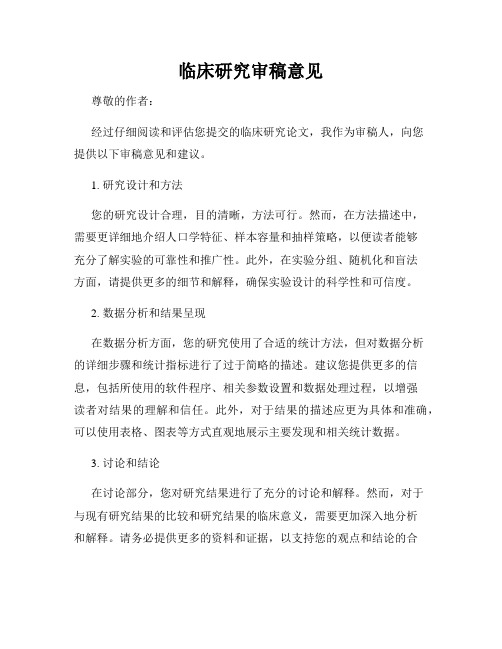 临床研究审稿意见

尊敬的作者：

经过仔细阅读和评估您提交的临床研究论文，我作为审稿人，向您提供以下审稿意见和建议。

1. 研究设计和方法

您的研究设计合理，目的清晰，方法可行。然而，在方法描述中，需要更详细地介绍人口学特征、样本容量和抽样策略，以便读者能够充分了解实验的可靠性和推广性。此外，在实验分组、随机化和盲法方面，请提供更多的细节和解释，确保实验设计的科学性和可信度。

2. 数据分析和结果呈现

在数据分析方面，您的研究使用了合适的统计方法，但对数据分析的详细步骤和统计指标进行了过于简略的描述。建议您提供更多的信息，包括所使用的软件程序、相关参数设置和数据处理过程，以增强读者对结果的理解和信任。此外，对于结果的描述应更为具体和准确，可以使用表格、图表等方式直观地展示主要发现和相关统计数据。

3. 讨论和结论

在讨论部分，您对研究结果进行了充分的讨论和解释。然而，对于与现有研究结果的比较和研究结果的临床意义，需要更加深入地分析和解释。请务必提供更多的资料和证据，以支持您的观点和结论的合